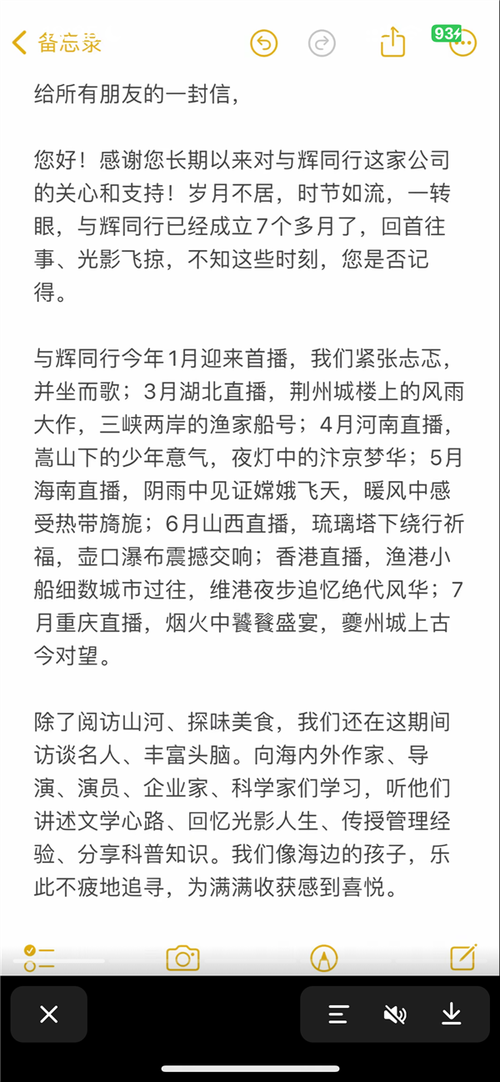 备忘录

93

给所有朋友的一封信，

您好！感谢您长期以来对与辉同行这家公司的关心和支持！岁月不居，时节如流，一转眼，与辉同行已经成立7个多月了，回首往事、光影飞掠，不知这些时刻，您是否记得。

与辉同行今年1月迎来首播，我们紧张忐忑，并坐而歌；3月湖北直播，荆州城楼上的风雨大作，三峡两岸的渔家船号；4月河南直播，嵩山下的少年意气，夜灯中的汴京梦华；5月海南直播，阴雨中见证嫦娥飞天，暖风中感受热带旖旎；6月山西直播，琉璃塔下绕行祈福，壶口瀑布震撼交响；香港直播，渔港小船细数城市过往，维港夜步追忆绝代风华；7月重庆直播，烟火中饕餮盛宴，夔州城上古今对望。

除了阅访山河、探味美食，我们还在这期间访谈名人、丰富头脑。向海内外作家、导演、演员、企业家、科学家们学习，听他们讲述文学心路、回忆光影人生、传授管理经验、分享科普知识。我们像海边的孩子，乐此不疲地追寻，为满满收获感到喜悦。